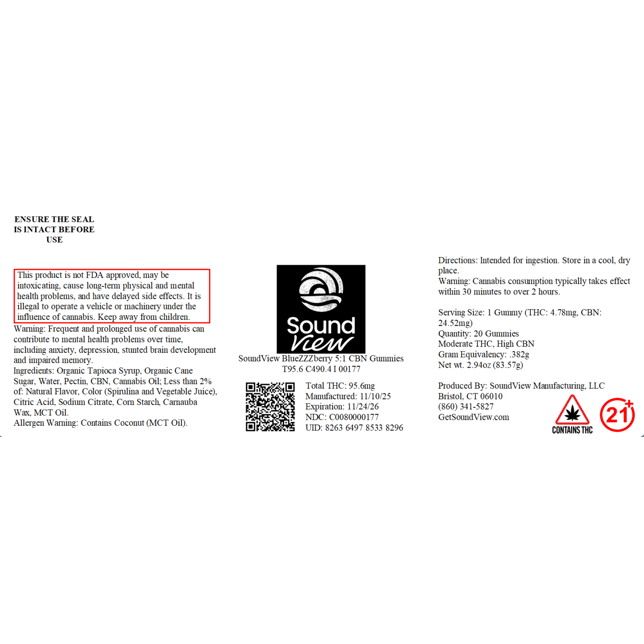 ENSURE THE SEAL IS INTACT BEFORE USE

This product is not FDA approved, may be intoxicating, cause long-term physical and mental health problems, and have delayed side effects. It is illegal to operate a vehicle or machinery under the influence of cannabis. Keep away from children.

Warning: Frequent and prolonged use of cannabis can contribute to mental health problems over time, including anxiety, depression, stunted brain development and impaired memory.

Ingredients: Organic Tapioca Syrup, Organic Cane Sugar, Water, Pectin, CBN, Cannabis Oil; Less than 2% of: Natural Flavor, Color (Spirulina and Vegetable Juice), Citric Acid, Sodium Citrate, Corn Starch, Carnauba Wax, MCT Oil.

Allergen Warning: Contains Coconut (MCT Oil).

Sound View

SoundView BlueZZZberry 5:1 CBN Gummies
T95.6 C490.4 I 00177

Total THC: 95.6mg
Manufactured: 11/10/25
Expiration: 11/24/26
NDC: C0080000177
UID: 8263 6497 8533 8296

Directions: Intended for ingestion. Store in a cool, dry place.

Warning: Cannabis consumption typically takes effect within 30 minutes to over 2 hours.

Serving Size: 1 Gummy (THC: 4.78mg, CBN: 24.52mg)
Quantity: 20 Gummies
Moderate THC, High CBN
Gram Equivalency: .382g
Net wt. 2.94oz (83.57g)

Produced By: SoundView Manufacturing, LLC
Bristol, CT 06010
(860) 341-5827
GetSoundView.com

CONTAINS THC

21+